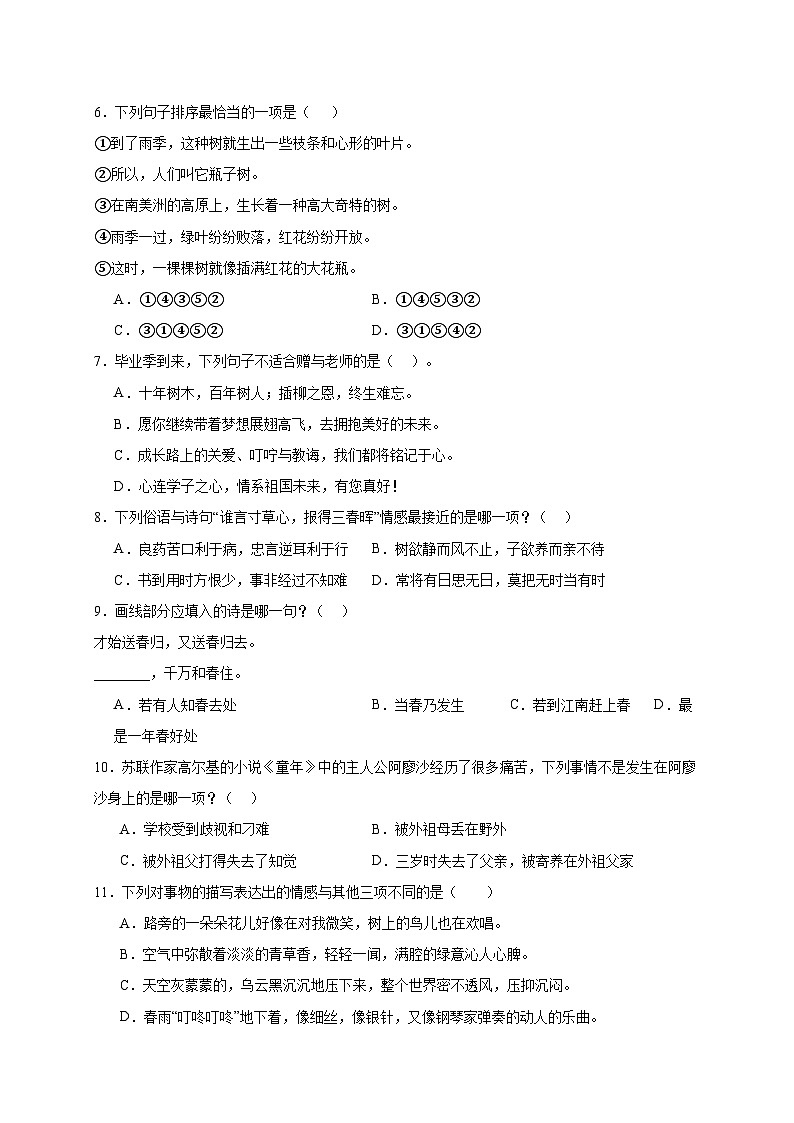 6．下列句子排序最恰当的一项是（　）

①到了雨季，这种树就生出一些枝条和心形的叶片。

②所以，人们叫它瓶子树。

③在南美洲的高原上，生长着一种高大奇特的树。

④雨季一过，绿叶纷纷败落，红花纷纷开放。

⑤这时，一棵棵树就像插满红花的大花瓶。

A．①④③⑤②　　B．①④⑤③②

C．③①④⑤②　　D．③①⑤④②

7．毕业季到来，下列句子不适合赠与老师的是（　）。

A．十年树木，百年树人；插柳之恩，终生难忘。

B．愿你继续带着梦想展翅高飞，去拥抱美好的未来。

C．成长路上的关爱、叮咛与教诲，我们都将铭记于心。

D．心连学子之心，情系祖国未来，有您真好！

8．下列俗语与诗句“谁言寸草心，报得三春晖”情感最接近的是哪一项？（　）

A．良药苦口利于病，忠言逆耳利于行　B．树欲静而风不止，子欲养而亲不待

C．书到用时方恨少，事非经过不知难　D．常将有日思无日，莫把无时当有时

9．画线部分应填入的诗是哪一句？（　）

才始送春归，又送春归去。

________，千万和春住。

A．若有人知春去处　　B．当春乃发生　　C．若到江南赶上春　　D．最是一年春好处

10．苏联作家高尔基的小说《童年》中的主人公阿廖沙经历了很多痛苦，下列事情不是发生在阿廖沙身上的是哪一项？（　）

A．学校受到歧视和刁难　　B．被外祖母丢在野外

C．被外祖父打得失去了知觉　　D．三岁时失去了父亲，被寄养在外祖父家

11．下列对事物的描写表达出的情感与其他三项不同的是（　　）

A．路旁的一朵朵花儿好像在对我微笑，树上的鸟儿也在欢唱。

B．空气中弥散着淡淡的青草香，轻轻一闻，满腔的绿意沁人心脾。

C．天空灰蒙蒙的，乌云黑沉沉地压下来，整个世界密不透风，压抑沉闷。

D．春雨“叮咚叮咚”地下着，像细丝，像银针，又像钢琴家弹奏的动人的乐曲。